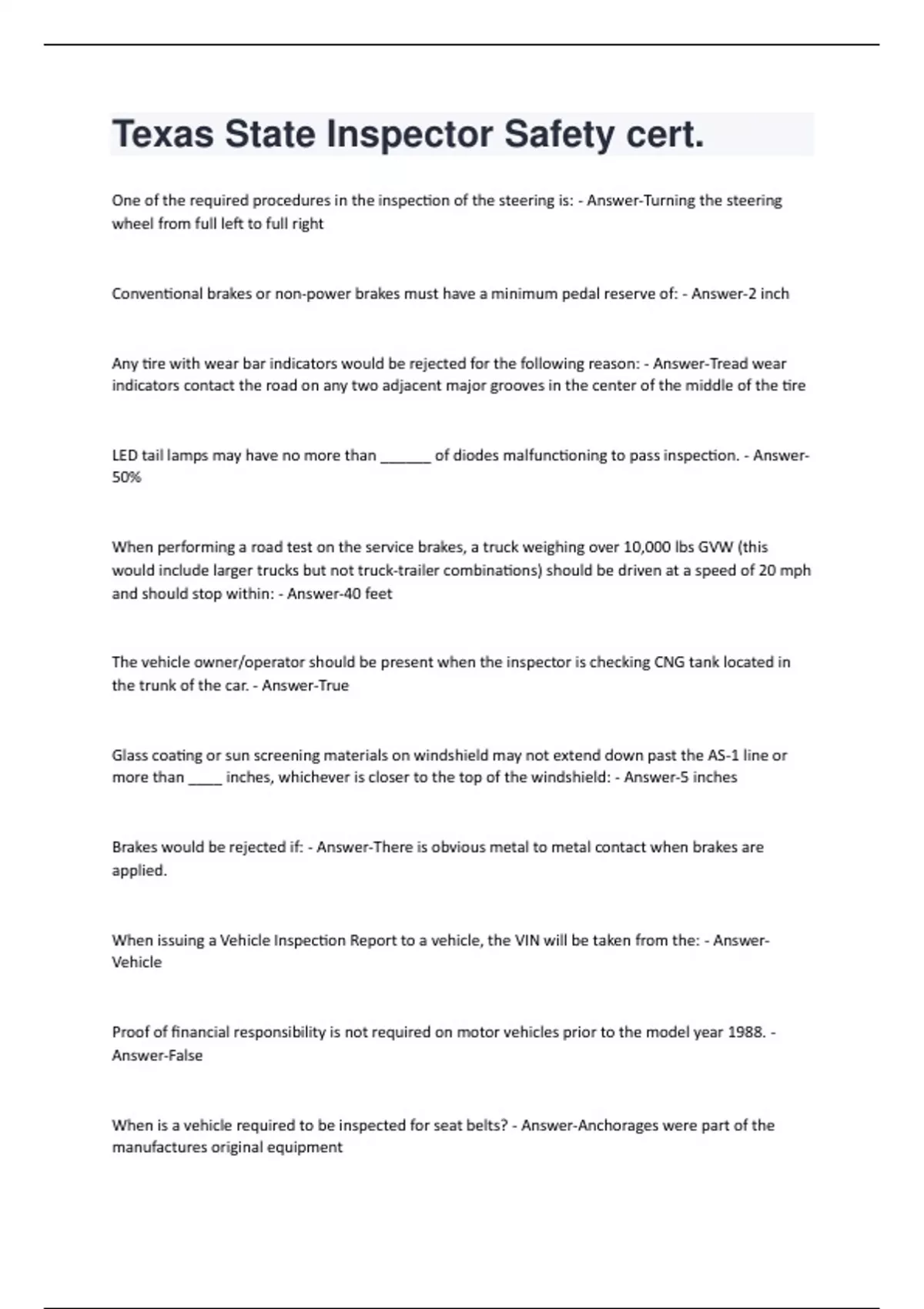 Texas State Inspector Safety cert.

One of the required procedures in the inspection of the steering is: - Answer-Turning the steering wheel from full left to full right

Conventional brakes or non-power brakes must have a minimum pedal reserve of: - Answer-2 inch

Any tire with wear bar indicators would be rejected for the following reason: - Answer-Tread wear indicators contact the road on any two adjacent major grooves in the center of the middle of the tire

LED tail lamps may have no more than ______ of diodes malfunctioning to pass inspection. - Answer-50%

When performing a road test on the service brakes, a truck weighing over 10,000 lbs GVW (this would include larger trucks but not truck-trailer combinations) should be driven at a speed of 20 mph and should stop within: - Answer-40 feet

The vehicle owner/operator should be present when the inspector is checking CNG tank located in the trunk of the car. - Answer-True

Glass coating or sun screening materials on windshield may not extend down past the AS-1 line or more than ____ inches, whichever is closer to the top of the windshield: - Answer-5 inches

Brakes would be rejected if: - Answer-There is obvious metal to metal contact when brakes are applied.

When issuing a Vehicle Inspection Report to a vehicle, the VIN will be taken from the: - Answer-Vehicle

Proof of financial responsibility is not required on motor vehicles prior to the model year 1988. - Answer-False

When is a vehicle required to be inspected for seat belts? - Answer-Anchorages were part of the manufactures original equipment